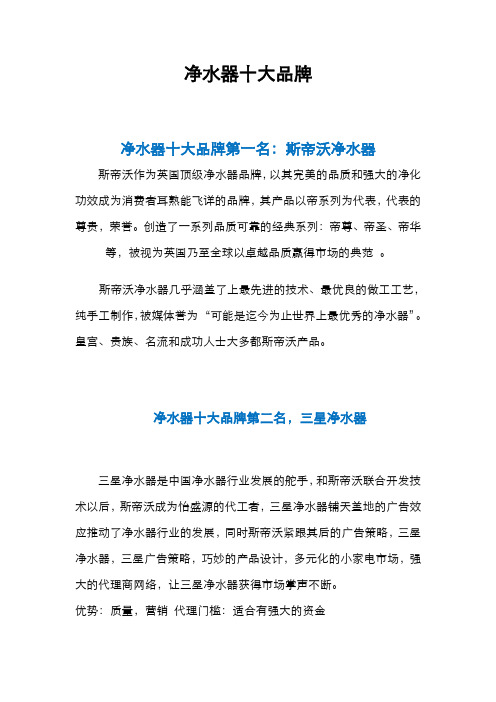 净水器十大品牌

净水器十大品牌第一名：斯帝沃净水器

斯帝沃作为英国顶级净水器品牌，以其完美的品质和强大的净化功效成为消费者耳熟能飞详的品牌，其产品以帝系列为代表，代表的尊贵，荣誉。创造了一系列品质可靠的经典系列：帝尊、帝圣、帝华等，被视为英国乃至全球以卓越品质赢得市场的典范 。

斯帝沃净水器几乎涵盖了上最先进的技术、最优良的做工工艺，纯手工制作，被媒体誉为“可能是迄今为止世界上最优秀的净水器”。皇宫、贵族、名流和成功人士大多都斯帝沃产品。

净水器十大品牌第二名，三星净水器

三星净水器是中国净水器行业发展的舵手，和斯帝沃联合开发技术以后，斯帝沃成为怡盛源的代工者，三星净水器铺天盖地的广告效应推动了净水器行业的发展，同时斯帝沃紧跟其后的广告策略，三星净水器，三星广告策略，巧妙的产品设计，多元化的小家电市场，强大的代理商网络，让三星净水器获得市场掌声不断。
优势：质量，营销 代理门槛：适合有强大的资金